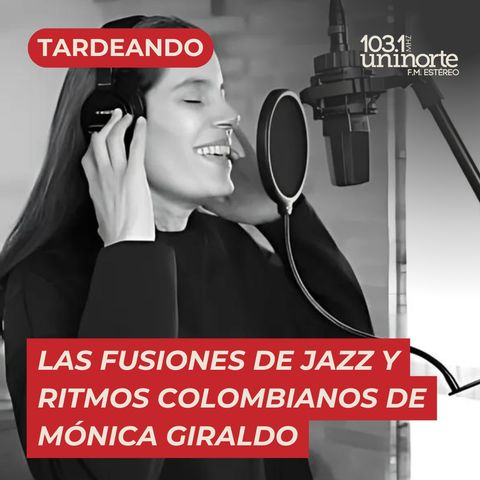 TARDEANDO

103.1 MHZ
uninorte
F.M. ESTÉREO

LAS FUSIONES DE JAZZ Y RITMOS COLOMBIANOS DE MÓNICA GIRALDO